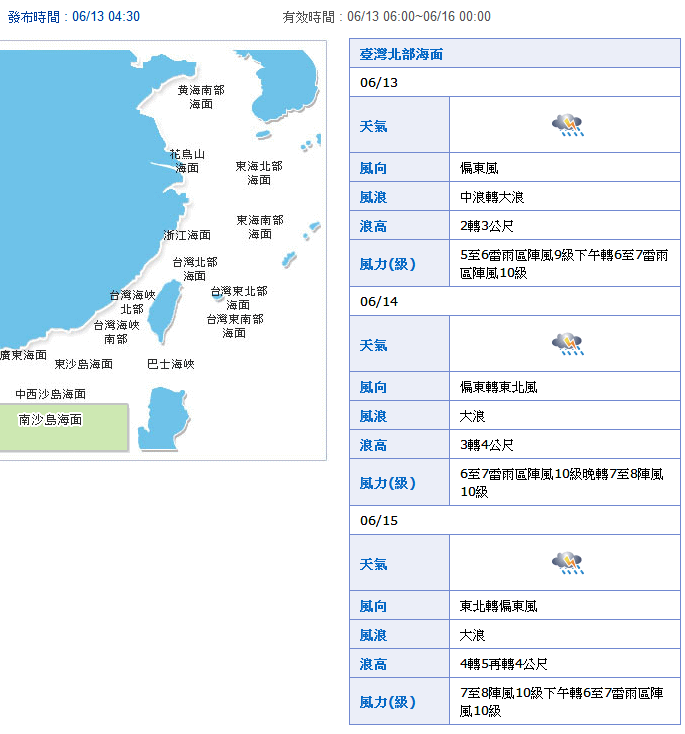 發布時間：06/13 04:30

有效時間：06/13 06:00~06/16 00:00

黃海南部海面

花鳥山海面

東海北部海面

東海南部海面

浙江海面

台灣北部海面

台灣海峽北部

台灣東北部海面

台灣海峽南部

台灣東南部海面

廣東海面

東沙島海面

巴士海峽

中西沙島海面

南沙島海面

| 臺灣北部海面 | |
|---|---|
| 06/13 | |
| 天氣 | |
| 風向 | 偏東風 |
| 風浪 | 中浪轉大浪 |
| 浪高 | 2轉3公尺 |
| 風力(級) | 5至6雷雨區陣風9級下午轉6至7雷雨區陣風10級 |
| 06/14 | |
| 天氣 | |
| 風向 | 偏東轉東北風 |
| 風浪 | 大浪 |
| 浪高 | 3轉4公尺 |
| 風力(級) | 6至7雷雨區陣風10級晚轉7至8陣風10級 |
| 06/15 | |
| 天氣 | |
| 風向 | 東北轉偏東風 |
| 風浪 | 大浪 |
| 浪高 | 4轉5再轉4公尺 |
| 風力(級) | 7至8陣風10級下午轉6至7雷雨區陣風10級 |